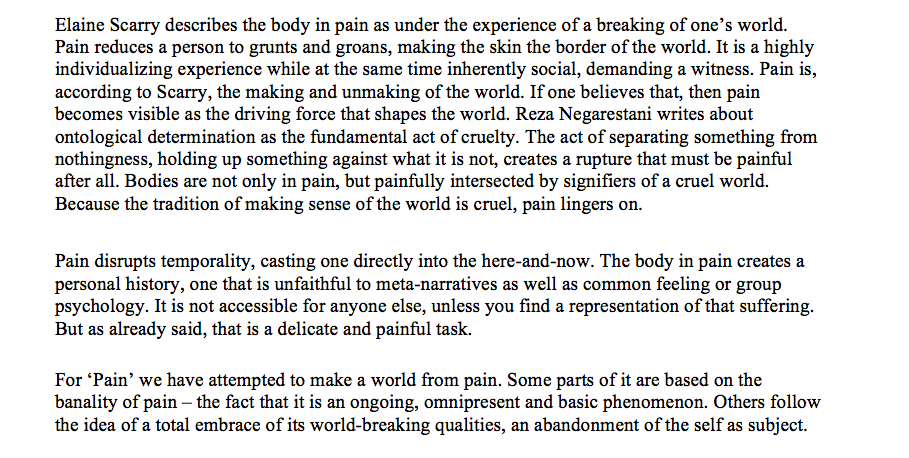 Elaine Scarry describes the body in pain as under the experience of a breaking of one’s world. Pain reduces a person to grunts and groans, making the skin the border of the world. It is a highly individualizing experience while at the same time inherently social, demanding a witness. Pain is, according to Scarry, the making and unmaking of the world. If one believes that, then pain becomes visible as the driving force that shapes the world. Reza Negarestani writes about ontological determination as the fundamental act of cruelty. The act of separating something from nothingness, holding up something against what it is not, creates a rupture that must be painful after all. Bodies are not only in pain, but painfully intersected by signifiers of a cruel world. Because the tradition of making sense of the world is cruel, pain lingers on.

Pain disrupts temporality, casting one directly into the here-and-now. The body in pain creates a personal history, one that is unfaithful to meta-narratives as well as common feeling or group psychology. It is not accessible for anyone else, unless you find a representation of that suffering. But as already said, that is a delicate and painful task.

For ‘Pain’ we have attempted to make a world from pain. Some parts of it are based on the banality of pain – the fact that it is an ongoing, omnipresent and basic phenomenon. Others follow the idea of a total embrace of its world-breaking qualities, an abandonment of the self as subject.